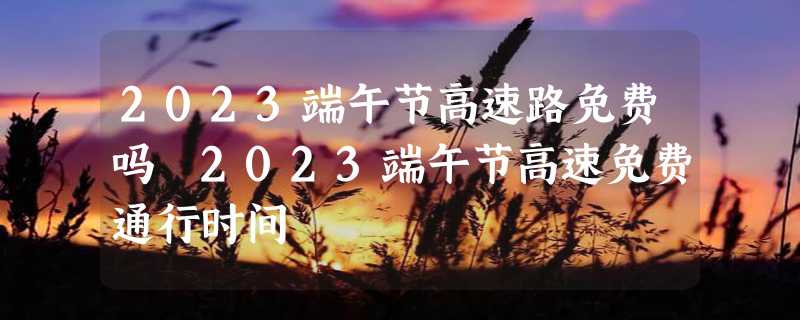 2023端午节高速路免费吗 2023端午节高速免费通行时间